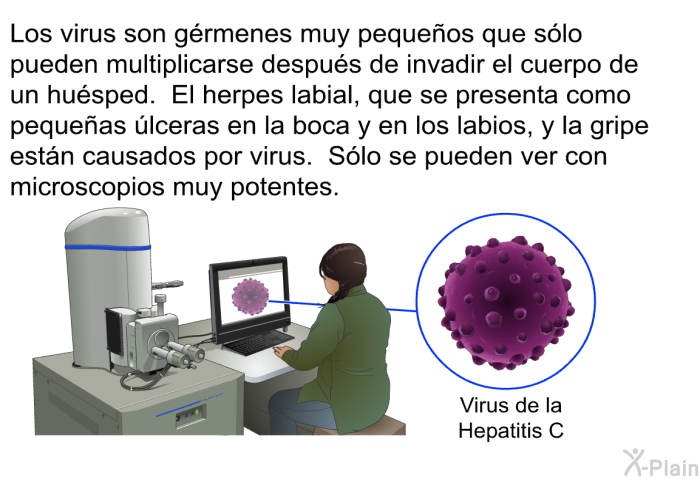 Los virus son gérmenes muy pequeños que sólo pueden multiplicarse después de invadir el cuerpo de un huésped.  El herpes labial, que se presenta como pequeñas úlceras en la boca y en los labios, y la gripe están causados por virus.  Sólo se pueden ver con microscopios muy potentes.

Virus de la Hepatitis C

X-Plain